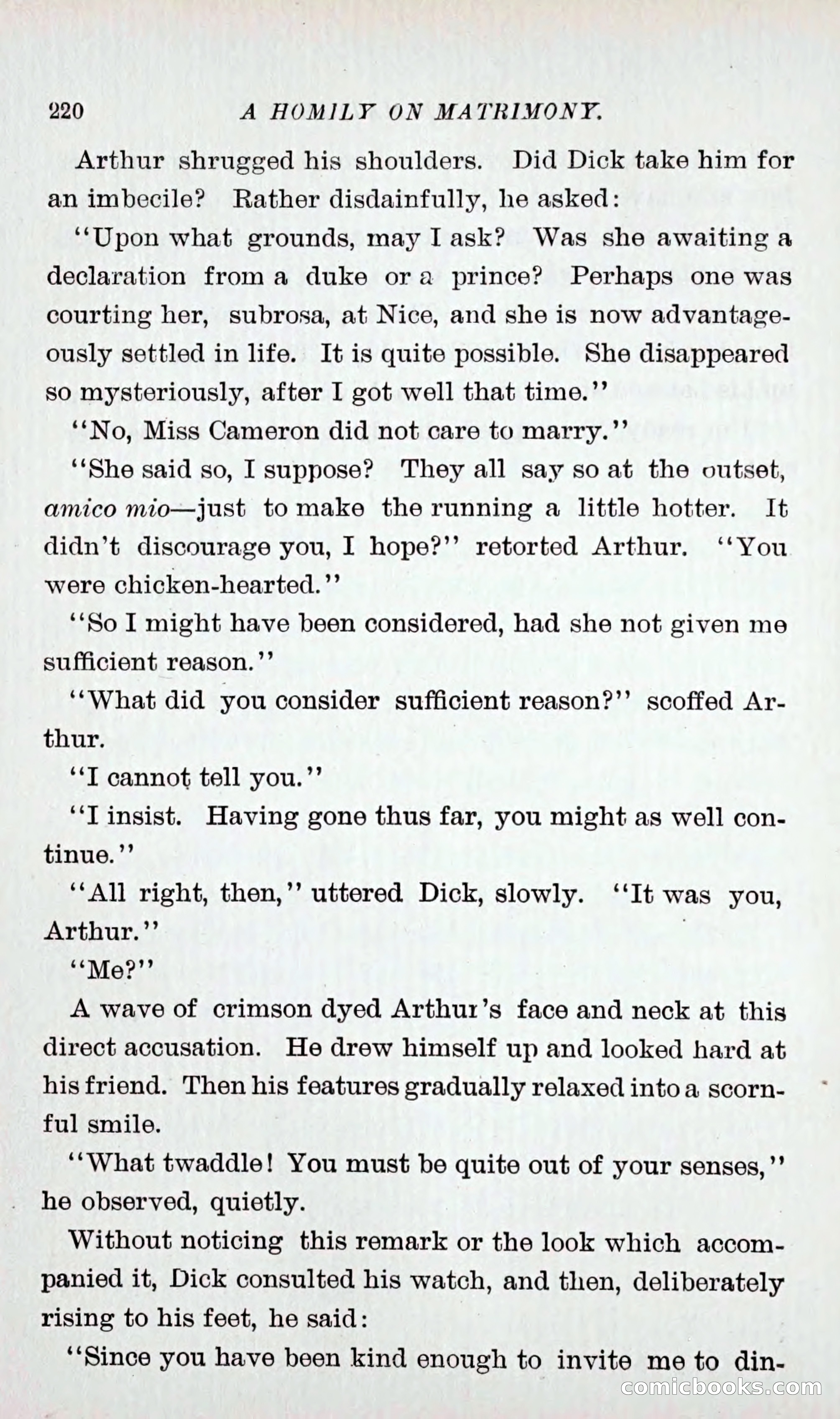 220 A HOMILY ON MATRIMONY.

Arthur shrugged his shoulders. Did Dick take him for an imbecile? Rather disdainfully, he asked:

"Upon what grounds, may I ask? Was she awaiting a declaration from a duke or a prince? Perhaps one was courting her, subrosa, at Nice, and she is now advantageously settled in life. It is quite possible. She disappeared so mysteriously, after I got well that time."

"No, Miss Cameron did not care to marry."

"She said so, I suppose? They all say so at the outset, amico mio—just to make the running a little hotter. It didn't discourage you, I hope?" retorted Arthur. "You were chicken-hearted."

"So I might have been considered, had she not given me sufficient reason."

"What did you consider sufficient reason?" scoffed Arthur.

"I cannot tell you."

"I insist. Having gone thus far, you might as well continue."

"All right, then," uttered Dick, slowly. "It was you, Arthur."

"Me?"

A wave of crimson dyed Arthur's face and neck at this direct accusation. He drew himself up and looked hard at his friend. Then his features gradually relaxed into a scornful smile.

"What twaddle! You must be quite out of your senses," he observed, quietly.

Without noticing this remark or the look which accompanied it, Dick consulted his watch, and then, deliberately rising to his feet, he said:

"Since you have been kind enough to invite me to din-

comicbooks.com